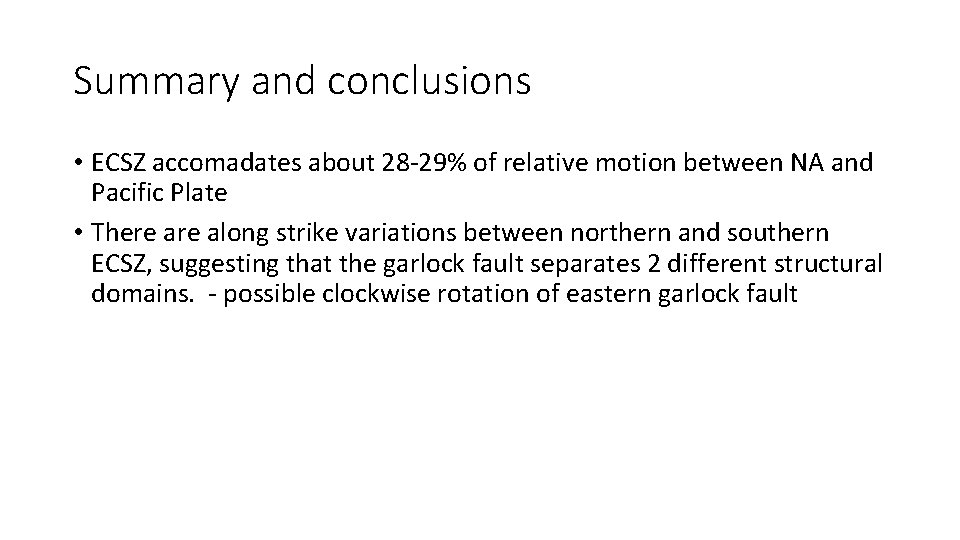 Summary and conclusions

• ECSZ accomadates about 28-29% of relative motion between NA and Pacific Plate

• There are along strike variations between northern and southern ECSZ, suggesting that the garlock fault separates 2 different structural domains. - possible clockwise rotation of eastern garlock fault